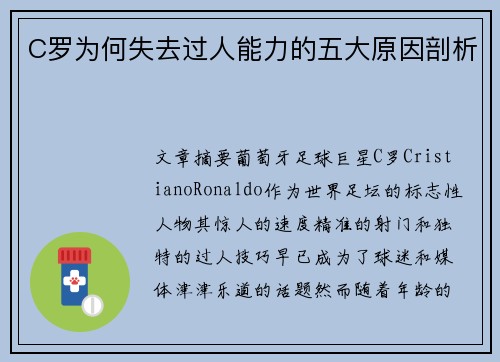 C罗为何失去过人能力的五大原因剖析

文章摘要葡萄牙足球巨星C罗CristianoRonaldo作为世界足坛的标志性人物其惊人的速度精准的射门和独特的过人技巧早已成为了球迷和媒体津津乐道的话题然而随着年龄的